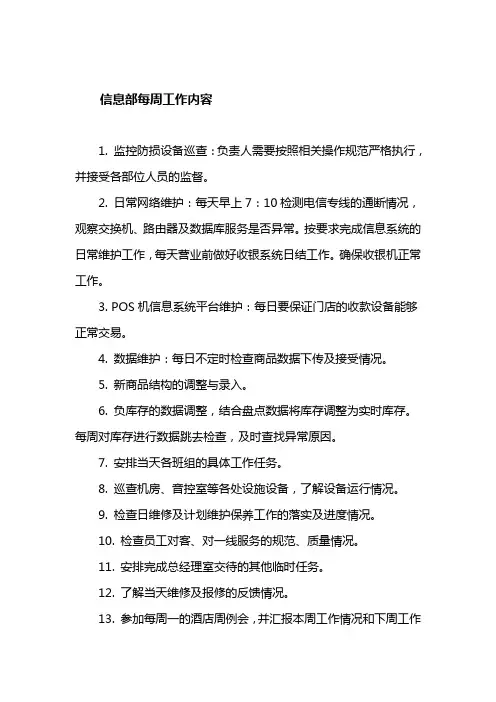 信息部每周工作内容

1. 监控防损设备巡查：负责人需要按照相关操作规范严格执行，并接受各部位人员的监督。

2. 日常网络维护：每天早上 7：10 检测电信专线的通断情况，观察交换机、路由器及数据库服务是否异常。按要求完成信息系统的日常维护工作，每天营业前做好收银系统日结工作。确保收银机正常工作。

3. POS 机信息系统平台维护：每日要保证门店的收款设备能够正常交易。

4. 数据维护：每日不定时检查商品数据下传及接受情况。

5. 新商品结构的调整与录入。

6. 负库存的数据调整，结合盘点数据将库存调整为实时库存。每周对库存进行数据跳去检查，及时查找异常原因。

7. 安排当天各班组的具体工作任务。

8. 巡查机房、音控室等各处设施设备，了解设备运行情况。

9. 检查日维修及计划维护保养工作的落实及进度情况。

10. 检查员工对客、对一线服务的规范、质量情况。

11. 安排完成总经理室交待的其他临时任务。

12. 了解当天维修及报修的反馈情况。

13. 参加每周一的酒店周例会，并汇报本周工作情况和下周工作